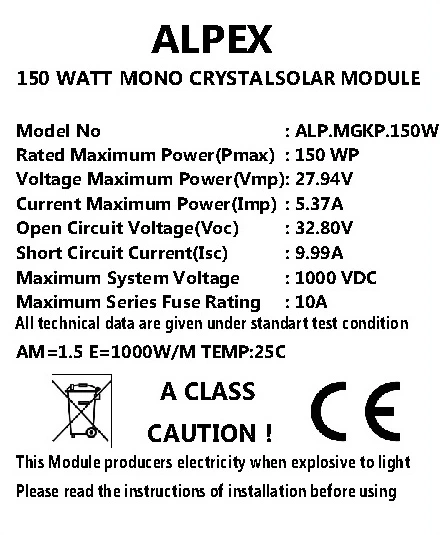 ALPEX

150 WATT MONO CRYSTALSOLAR MODULE

Model No : ALP.MGKP.150W
Rated Maximum Power(Pmax) : 150 WP
Voltage Maximum Power(Vmp): 27.94V
Current Maximum Power(Imp) : 5.37A
Open Circuit Voltage(Voc) : 32.80V
Short Circuit Current(Isc) : 9.99A
Maximum System Voltage : 1000 VDC
Maximum Series Fuse Rating : 10A
All technical data are given under standart test condition

AM=1.5 E=1000W/M TEMP:25C

A CLASS

CAUTION !

CE

This Module producers electricity when explosive to light

Please read the instructions of installation before using